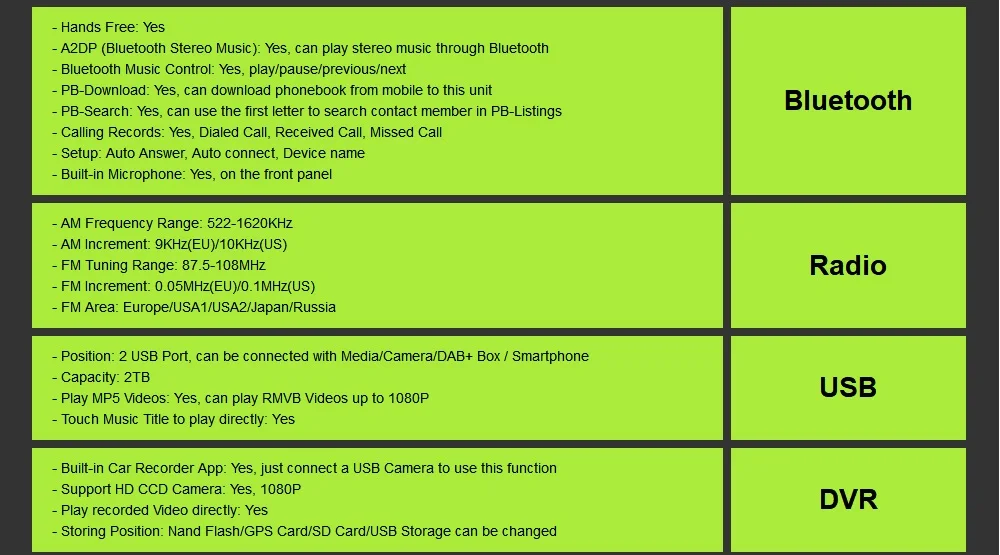 - Hands Free: Yes
- A2DP (Bluetooth Stereo Music): Yes, can play stereo music through Bluetooth
- Bluetooth Music Control: Yes, play/pause/previous/next
- PB-Download: Yes, can download phonebook from mobile to this unit
- PB-Search: Yes, can use the first letter to search contact member in PB-Listings
- Calling Records: Yes, Dialed Call, Received Call, Missed Call
- Setup: Auto Answer, Auto connect, Device name
- Built-in Microphone: Yes, on the front panel

Bluetooth

- AM Frequency Range: 522-1620KHz
- AM Increment: 9KHz(EU)/10KHz(US)
- FM Tuning Range: 87.5-108MHz
- FM Increment: 0.05MHz(EU)/0.1MHz(US)
- FM Area: Europe/USA1/USA2/Japan/Russia

Radio

- Position: 2 USB Port, can be connected with Media/Camera/DAB+ Box / Smartphone
- Capacity: 2TB
- Play MP5 Videos: Yes, can play RMVB Videos up to 1080P
- Touch Music Title to play directly: Yes

USB

- Built-in Car Recorder App: Yes, just connect a USB Camera to use this function
- Support HD CCD Camera: Yes, 1080P
- Play recorded Video directly: Yes
- Storing Position: Nand Flash/GPS Card/SD Card/USB Storage can be changed

DVR